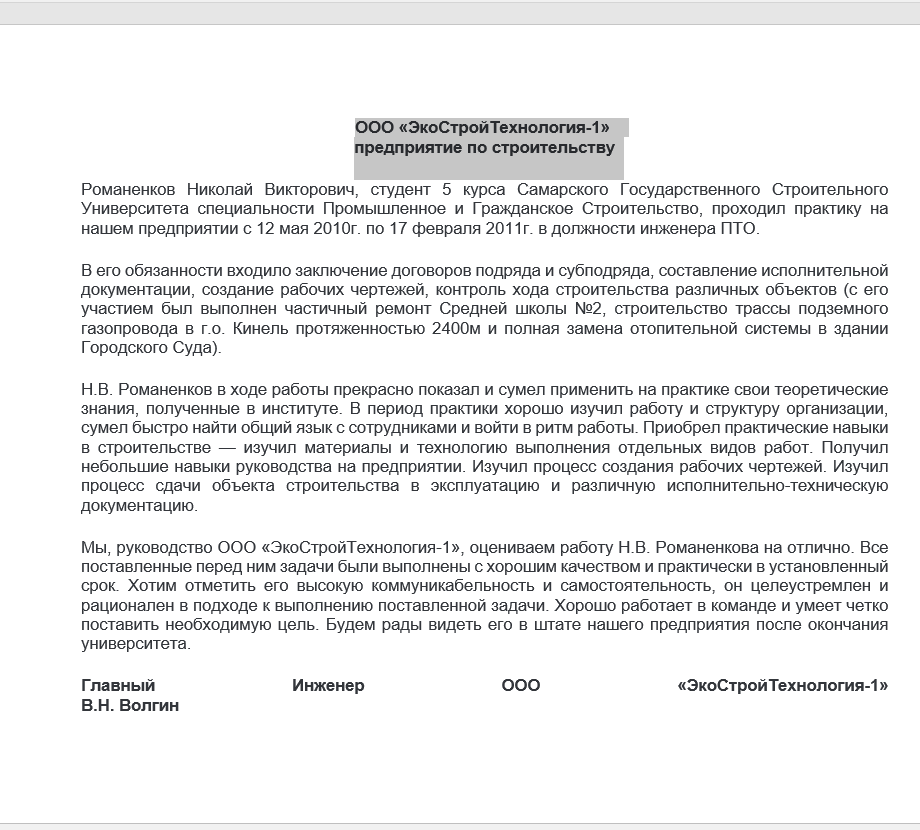 ООО «ЭкоСтройТехнология-1»
предприятие по строительству

Романенков Николай Викторович, студент 5 курса Самарского Государственного Строительного Университета специальности Промышленное и Гражданское Строительство, проходил практику на нашем предприятии с 12 мая 2010г. по 17 февраля 2011г. в должности инженера ПТО.

В его обязанности входило заключение договоров подряда и субподряда, составление исполнительной документации, создание рабочих чертежей, контроль хода строительства различных объектов (с его участием был выполнен частичный ремонт Средней школы №2, строительство трассы подземного газопровода в г.о. Кинель протяженностью 2400м и полная замена отопительной системы в здании Городского Суда).

Н.В. Романенков в ходе работы прекрасно показал и сумел применить на практике свои теоретические знания, полученные в институте. В период практики хорошо изучил работу и структуру организации, сумел быстро найти общий язык с сотрудниками и войти в ритм работы. Приобрел практические навыки в строительстве — изучил материалы и технологию выполнения отдельных видов работ. Получил небольшие навыки руководства на предприятии. Изучил процесс создания рабочих чертежей. Изучил процесс сдачи объекта строительства в эксплуатацию и различную исполнительно-техническую документацию.

Мы, руководство ООО «ЭкоСтройТехнология-1», оцениваем работу Н.В. Романенкова на отлично. Все поставленные перед ним задачи были выполнены с хорошим качеством и практически в установленный срок. Хотим отметить его высокую коммуникабельность и самостоятельность, он целеустремлен и рационален в подходе к выполнению поставленной задачи. Хорошо работает в команде и умеет четко поставить необходимую цель. Будем рады видеть его в штате нашего предприятия после окончания университета.

Главный Инженер ООО «ЭкоСтройТехнология-1»
В.Н. Волгин